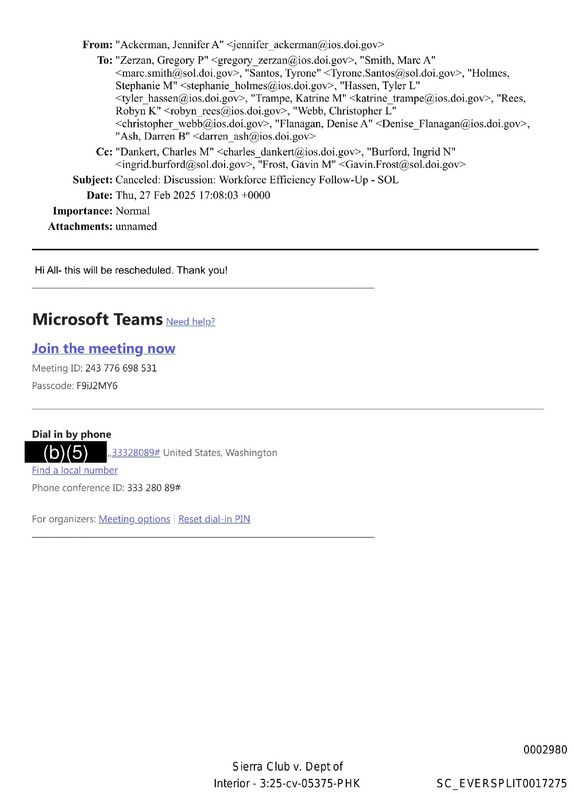 From: "Ackerman, Jennifer A" <jennifer_ackerman@ios.doi.gov>
To: "Zerzan, Gregory P" <gregory_zerzan@ios.doi.gov>, "Smith, Marc A" <marc.smith@sol.doi.gov>, "Santos, Tyrone" <Tyrone.Santos@sol.doi.gov>, "Holmes, Stephanie M" <stephanie_holmes@ios.doi.gov>, "Hassen, Tyler L" <tyler_hassen@ios.doi.gov>, "Trampe, Katrine M" <katrine_trampe@ios.doi.gov>, "Rees, Robyn K" <robyn_rees@ios.doi.gov>, "Webb, Christopher L" <christopher_webb@ios.doi.gov>, "Flanagan, Denise A" <Denise_Flanagan@ios.doi.gov>, "Ash, Darren B" <darren_ash@ios.doi.gov>
Cc: "Dankert, Charles M" <charles_dankert@ios.doi.gov>, "Burford, Ingrid N" <ingrid.burford@sol.doi.gov>, "Frost, Gavin M" <Gavin.Frost@sol.doi.gov>
Subject: Canceled: Discussion: Workforce Efficiency Follow-Up - SOL
Date: Thu, 27 Feb 2025 17:08:03 +0000
Importance: Normal
Attachments: unnamed

Hi All- this will be rescheduled. Thank you!

Microsoft Teams Need help?

Join the meeting now

Meeting ID: 243 776 698 531

Passcode: F9iJ2MY6

Dial in by phone

(b)(5) ,,33328089# United States, Washington

Find a local number

Phone conference ID: 333 280 89#

For organizers: Meeting options | Reset dial-in PIN

0002980

Sierra Club v. Dept of Interior - 3:25-cv-05375-PHK

SC_EVERSPLIT0017275